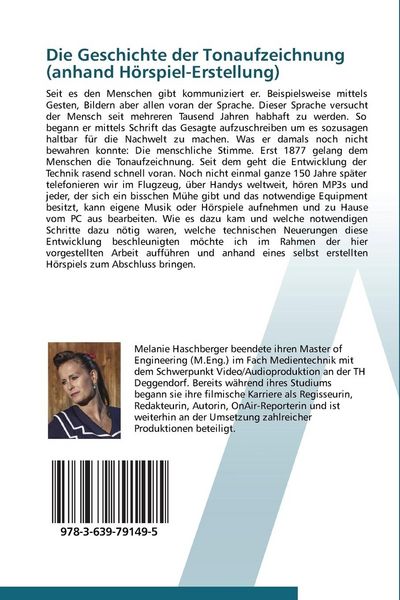 Die Geschichte der Tonaufzeichnung (anhand Hörspiel-Erstellung)

Seit es den Menschen gibt kommuniziert er. Beispielsweise mittels Gesten, Bildern aber allen voran der Sprache. Dieser Sprache versucht der Mensch seit mehreren Tausend Jahren habhaft zu werden. So begann er mittels Schrift das Gesagte aufzuschreiben um es sozusagen haltbar für die Nachwelt zu machen. Was er damals noch nicht bewahren konnte: Die menschliche Stimme. Erst 1877 gelang dem Menschen die Tonaufzeichnung. Seit dem geht die Entwicklung der Technik rasend schnell voran. Noch nicht einmal ganze 150 Jahre später telefonieren wir im Flugzeug, über Handys weltweit, hören MP3s und jeder, der sich ein bisschen Mühe gibt und das notwendige Equipment besitzt, kann eigene Musik oder Hörspiele aufnehmen und zu Hause vom PC aus bearbeiten. Wie es dazu kam und welche notwendigen Schritte dazu nötig waren, welche technischen Neuerungen diese Entwicklung beschleunigten möchte ich im Rahmen der hier vorgestellten Arbeit aufführen und anhand eines selbst erstellten Hörspiels zum Abschluss bringen.

Melanie Haschberger beendete ihren Master of Engineering (M.Eng.) im Fach Medientechnik mit dem Schwerpunkt Video/Audioproduktion an der TH Deggendorf. Bereits während ihres Studiums begann sie ihre filmische Karriere als Regisseurin, Redakteurin, Autorin, OnAir-Reporterin und ist weiterhin an der Umsetzung zahlreicher Produktionen beteiligt.

978-3-639-79149-5